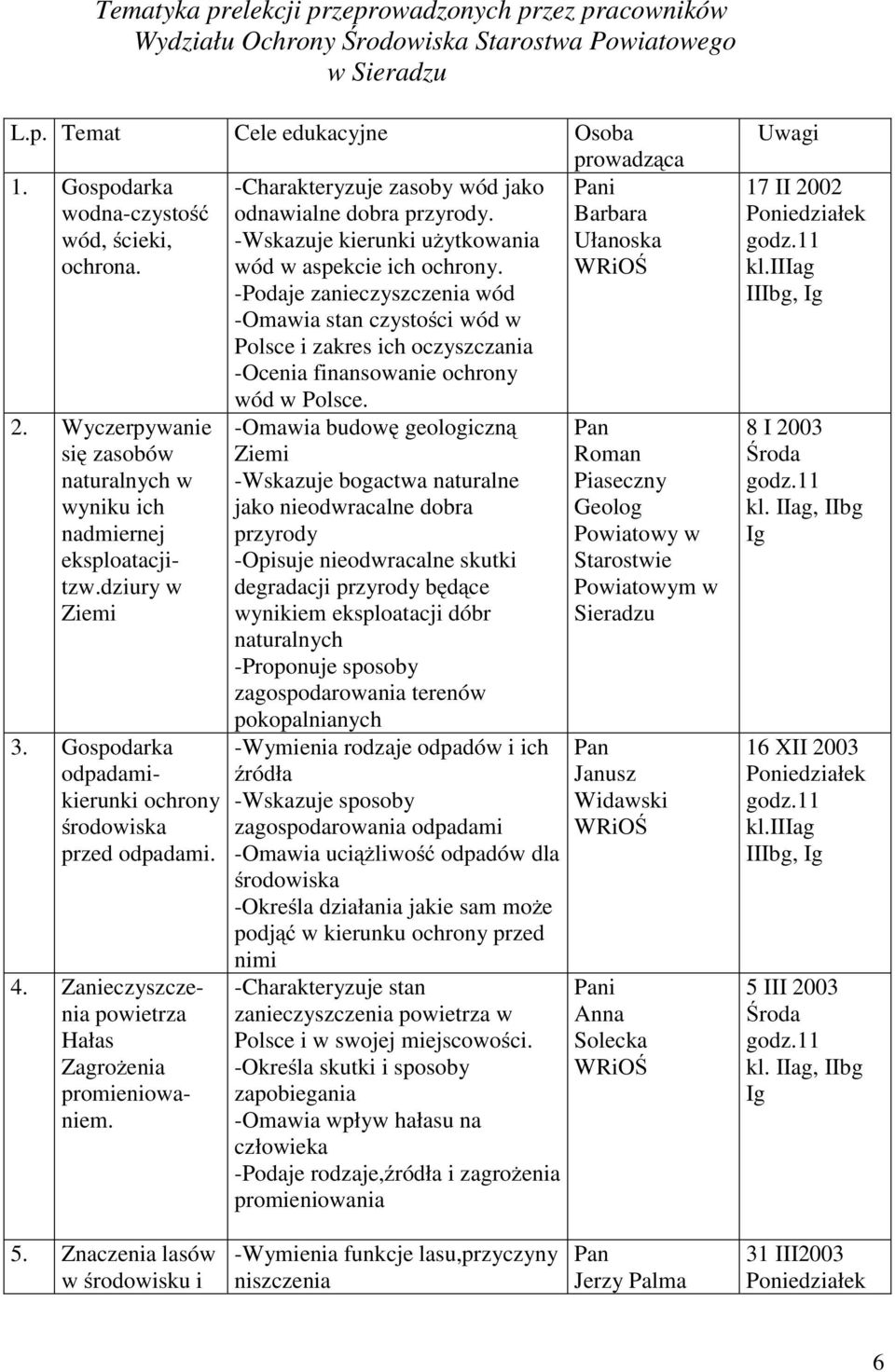 Tematyka prelekcji przeprowadzonych przez pracowników Wydziału Ochrony Środowiska Starostwa Powiatowego w Sieradzu

| L.p. | Temat | Cele edukacyjne | Osoba prowadząca | Uwagi |
|---|---|---|---|---|
| 1. | Gospodarka wodna-czystość wód, ścieki, ochrona. | -Charakteryzuje zasoby wód jako odnawialne dobra przyrody. -Wskazuje kierunki użytkowania wód w aspekcie ich ochrony. -Podaje zanieczyszczenia wód -Omawia stan czystości wód w Polsce i zakres ich oczyszczania -Ocenia finansowanie ochrony wód w Polsce. | Pani Barbara Ułanoska WRiOŚ | 17 II 2002 Poniedziałek godz.11 kl.IIIag IIIbg, Ig |
| 2. | Wyczerpywanie się zasobów naturalnych w wyniku ich nadmiernej eksploatacji-tzw.dziury w Ziemi | -Omawia budowę geologiczną Ziemi -Wskazuje bogactwa naturalne jako nieodwracalne dobra przyrody -Opisuje nieodwracalne skutki degradacji przyrody będące wynikiem eksploatacji dóbr naturalnych -Proponuje sposoby zagospodarowania terenów pokopalnianych | Pan Roman Piaseczny Geolog Powiatowy w Starostwie Powiatowym w Sieradzu | 8 I 2003 Środa godz.11 kl. IIag, IIbg Ig |
| 3. | Gospodarka odpadami-kierunki ochrony środowiska przed odpadami. | -Wymienia rodzaje odpadów i ich źródła -Wskazuje sposoby zagospodarowania odpadami -Omawia uciążliwość odpadów dla środowiska -Określa działania jakie sam może podjąć w kierunku ochrony przed nimi | Pan Janusz Widawski WRiOŚ | 16 XII 2003 Poniedziałek godz.11 kl.IIIag IIIbg, Ig |
| 4. | Zanieczyszczenia powietrza Hałas Zagrożenia promieniowaniem. | -Charakteryzuje stan zanieczyszczenia powietrza w Polsce i w swojej miejscowości. -Określa skutki i sposoby zapobiegania -Omawia wpływ hałasu na człowieka -Podaje rodzaje,źródła i zagrożenia promieniowania | Pani Anna Solecka WRiOŚ | 5 III 2003 Środa godz.11 kl. IIag, IIbg Ig |
| 5. | Znaczenia lasów w środowisku i | -Wymienia funkcje lasu,przyczyny niszczenia | Pan Jerzy Palma | 31 III2003 Poniedziałek |

6